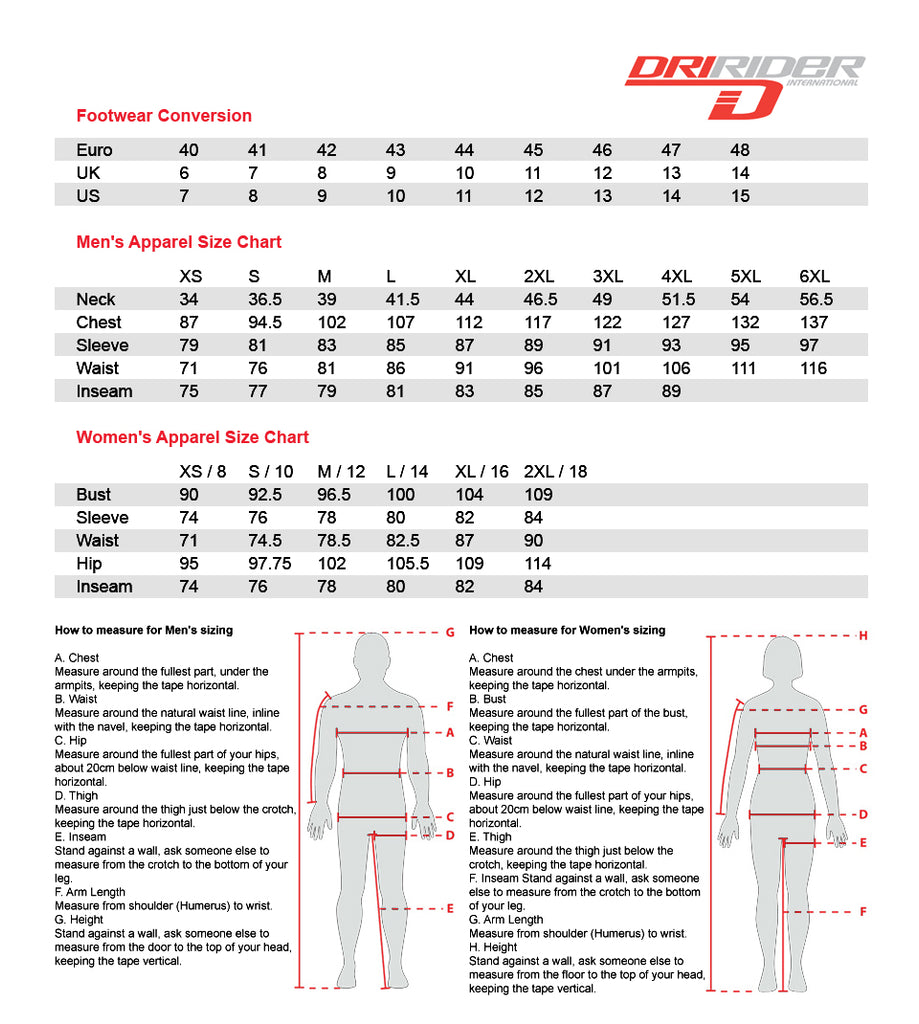 DRIRIDER INTERNATIONAL

Footwear Conversion

| Euro | 40 | 41 | 42 | 43 | 44 | 45 | 46 | 47 | 48 |
|---|---|---|---|---|---|---|---|---|---|
| UK | 6 | 7 | 8 | 9 | 10 | 11 | 12 | 13 | 14 |
| US | 7 | 8 | 9 | 10 | 11 | 12 | 13 | 14 | 15 |

Men's Apparel Size Chart

| | XS | S | M | L | XL | 2XL | 3XL | 4XL | 5XL | 6XL |
|---|---|---|---|---|---|---|---|---|---|---|
| Neck | 34 | 36.5 | 39 | 41.5 | 44 | 46.5 | 49 | 51.5 | 54 | 56.5 |
| Chest | 87 | 94.5 | 102 | 107 | 112 | 117 | 122 | 127 | 132 | 137 |
| Sleeve | 79 | 81 | 83 | 85 | 87 | 89 | 91 | 93 | 95 | 97 |
| Waist | 71 | 76 | 81 | 86 | 91 | 96 | 101 | 106 | 111 | 116 |
| Inseam | 75 | 77 | 79 | 81 | 83 | 85 | 87 | 89 | | |

Women's Apparel Size Chart

| | XS / 8 | S / 10 | M / 12 | L / 14 | XL / 16 | 2XL / 18 |
|---|---|---|---|---|---|---|
| Bust | 90 | 92.5 | 96.5 | 100 | 104 | 109 |
| Sleeve | 74 | 76 | 78 | 80 | 82 | 84 |
| Waist | 71 | 74.5 | 78.5 | 82.5 | 87 | 90 |
| Hip | 95 | 97.75 | 102 | 105.5 | 109 | 114 |
| Inseam | 74 | 76 | 78 | 80 | 82 | 84 |

How to measure for Men's sizing

A. Chest
Measure around the fullest part, under the armpits, keeping the tape horizontal.
B. Waist
Measure around the natural waist line, inline with the navel, keeping the tape horizontal.
C. Hip
Measure around the fullest part of your hips, about 20cm below waist line, keeping the tape horizontal.
D. Thigh
Measure around the thigh just below the crotch, keeping the tape horizontal.
E. Inseam
Stand against a wall, ask someone else to measure from the crotch to the bottom of your leg.
F. Arm Length
Measure from shoulder (Humerus) to wrist.
G. Height
Stand against a wall, ask someone else to measure from the door to the top of your head, keeping the tape vertical.

G
F
A
B
C
D
E

How to measure for Women's sizing

A. Chest
Measure around the chest under the armpits, keeping the tape horizontal.
B. Bust
Measure around the fullest part of the bust, keeping the tape horizontal.
C. Waist
Measure around the natural waist line, inline with the navel, keeping the tape horizontal.
D. Hip
Measure around the fullest part of your hips, about 20cm below waist line, keeping the tape horizontal.
E. Thigh
Measure around the thigh just below the crotch, keeping the tape horizontal.
F. Inseam Stand against a wall, ask someone else to measure from the crotch to the bottom of your leg.
G. Arm Length
Measure from shoulder (Humerus) to wrist.
H. Height
Stand against a wall, ask someone else to measure from the floor to the top of your head, keeping the tape vertical.

H
G
A
B
C
D
E
F